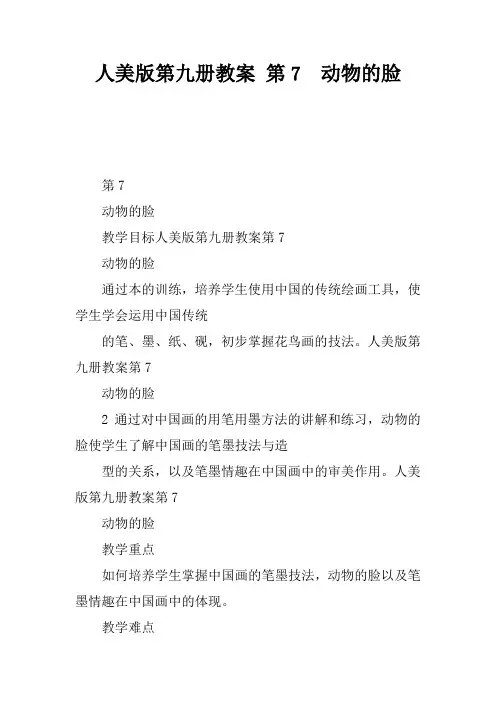 人美版第九册教案 第 7　动物的脸

第 7

动物的脸

教学目标人美版第九册教案第 7

动物的脸

通过本的训练，培养学生使用中国的传统绘画工具，使学生学会运用中国传统

的笔、墨、纸、砚，初步掌握花鸟画的技法。人美版第九册教案第 7

动物的脸

2 通过对中国画的用笔用墨方法的讲解和练习，动物的脸使学生了解中国画的笔墨技法与造

型的关系，以及笔墨情趣在中国画中的审美作用。人美版第九册教案第 7

动物的脸

教学重点

如何培养学生掌握中国画的笔墨技法，动物的脸以及笔墨情趣在中国画中的体现。

教学难点